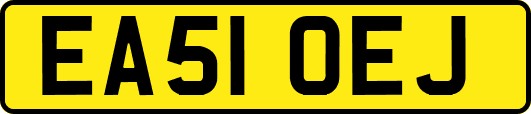 EA51 OEJ